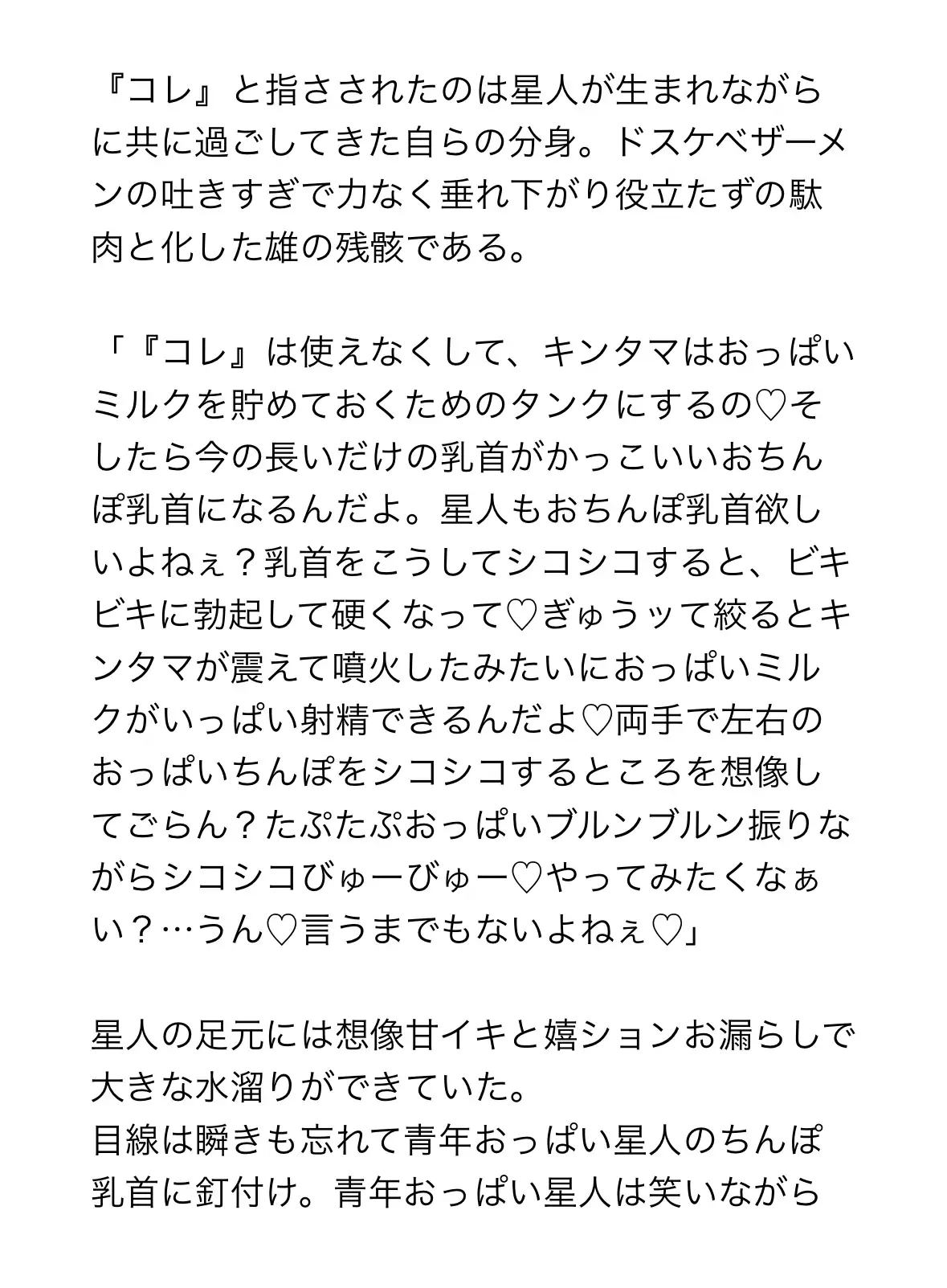 『コレ』と指さされたのは星人が生まれながらに共に過ごしてきた自らの分身。ドスケベザーメンの吐きすぎで力なく垂れ下がり役立たずの駄肉と化した雄の残骸である。

「『コレ』は使えなくして、キンタマはおっぱいミルクを貯めておくためのタンクにするの♡そしたら今の長いだけの乳首がかっこいいおちんぽ乳首になるんだよ。星人もおちんぽ乳首欲しいよねぇ？乳首をこうしてシコシコすると、ビキビキに勃起して硬くなって♡ぎゅうッて絞るとキンタマが震えて噴火したみたいにおっぱいミルクがいっぱい射精できるんだよ♡両手で左右のおっぱいちんぽをシコシコするところを想像してごらん？たぷたぷおっぱいブルンブルン振りながらシコシコびゅーびゅー♡やってみたくなぁい？…うん♡言うまでもないよねぇ♡」

星人の足元には想像甘イキと嬉ションお漏らしで大きな水溜りができていた。
目線は瞬きも忘れて青年おっぱい星人のちんぽ乳首に釘付け。青年おっぱい星人は笑いながら